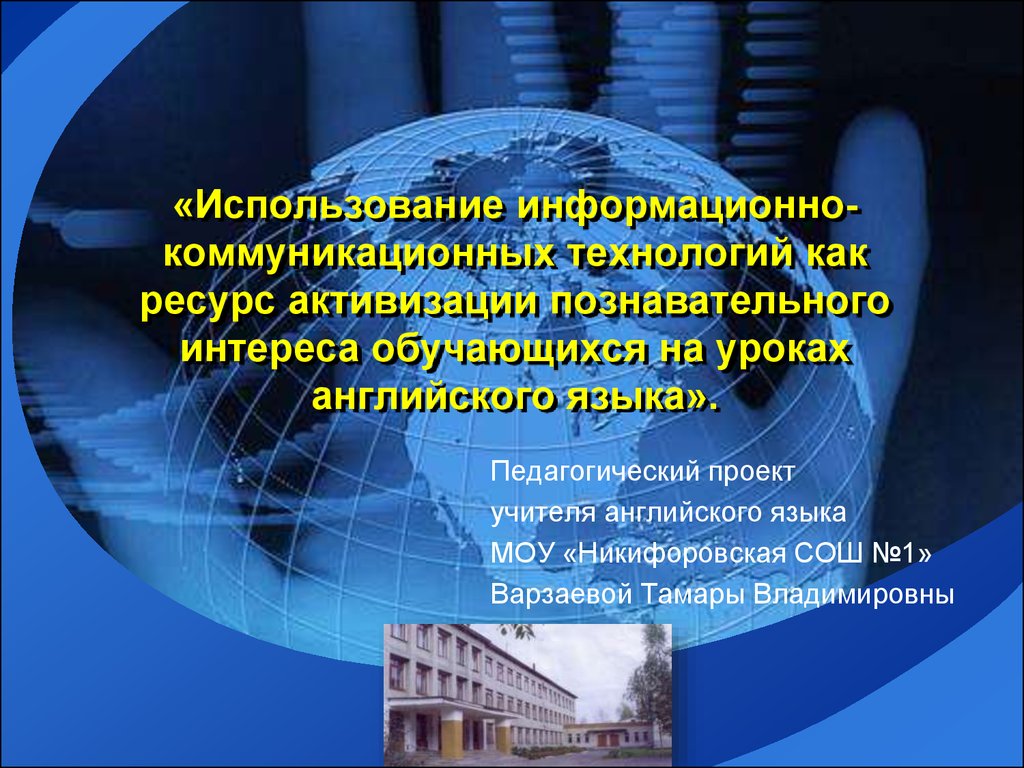 «Использование информационно-коммуникационных технологий как ресурс активизации познавательного интереса обучающихся на уроках английского языка».

Педагогический проект
учителя английского языка
МОУ «Никифоровская СОШ №1»
Варзаевой Тамары Владимировны